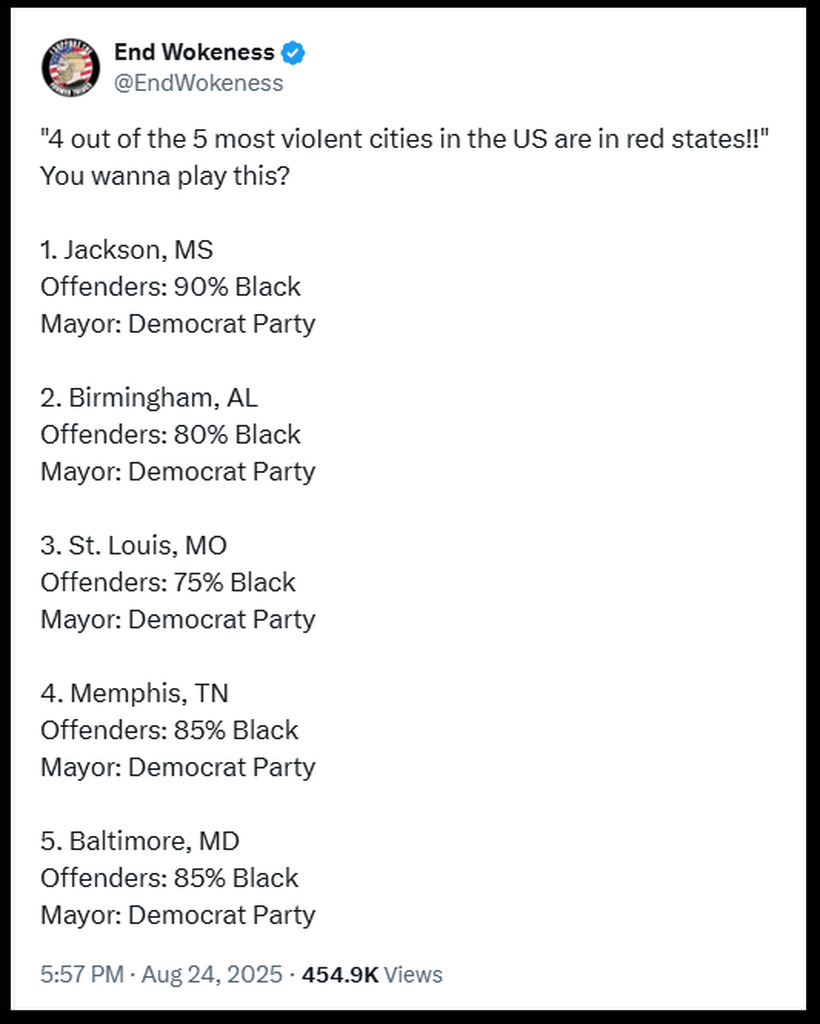 End Wokeness
@EndWokeness

"4 out of the 5 most violent cities in the US are in red states!!" You wanna play this?

1. Jackson, MS
Offenders: 90% Black
Mayor: Democrat Party

2. Birmingham, AL
Offenders: 80% Black
Mayor: Democrat Party

3. St. Louis, MO
Offenders: 75% Black
Mayor: Democrat Party

4. Memphis, TN
Offenders: 85% Black
Mayor: Democrat Party

5. Baltimore, MD
Offenders: 85% Black
Mayor: Democrat Party

5:57 PM · Aug 24, 2025 · 454.9K Views